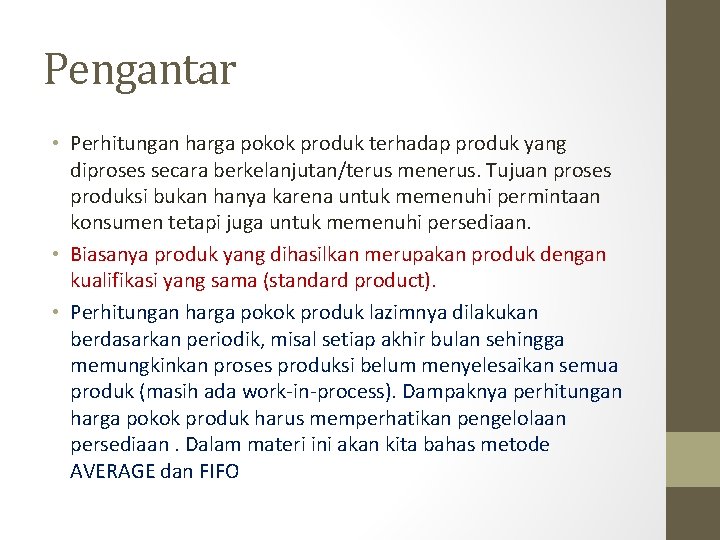 Pengantar

• Perhitungan harga pokok produk terhadap produk yang diproses secara berkelanjutan/terus menerus. Tujuan proses produksi bukan hanya karena untuk memenuhi permintaan konsumen tetapi juga untuk memenuhi persediaan.

• Biasanya produk yang dihasilkan merupakan produk dengan kualifikasi yang sama (standard product).

• Perhitungan harga pokok produk lazimnya dilakukan berdasarkan periodik, misal setiap akhir bulan sehingga memungkinkan proses produksi belum menyelesaikan semua produk (masih ada work-in-process). Dampaknya perhitungan harga pokok produk harus memperhatikan pengelolaan persediaan . Dalam materi ini akan kita bahas metode AVERAGE dan FIFO